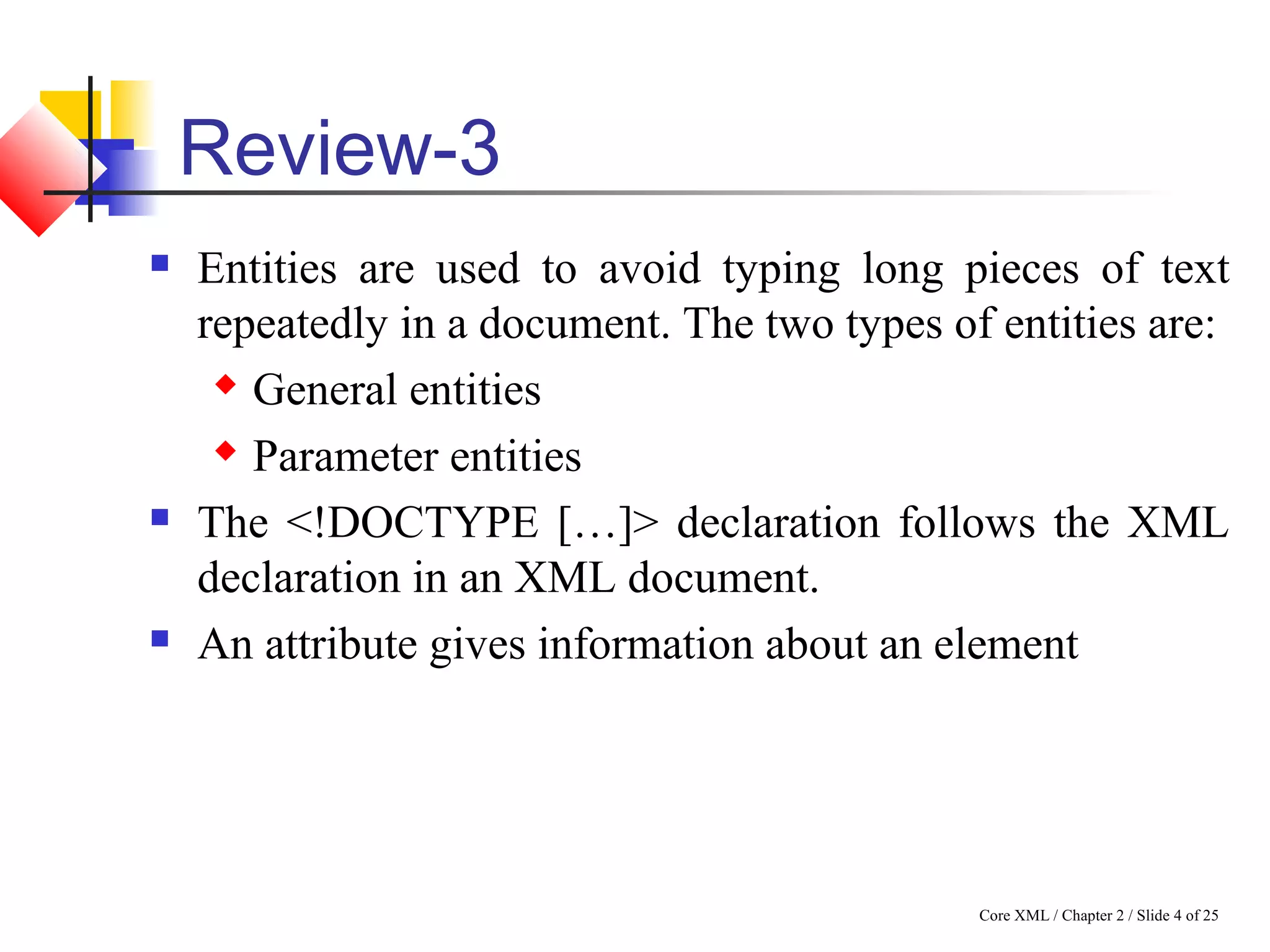 Review-3

Entities are used to avoid typing long pieces of text repeatedly in a document. The two types of entities are:

General entities

Parameter entities

The <!DOCTYPE […]> declaration follows the XML declaration in an XML document.

An attribute gives information about an element

Core XML / Chapter 2 / Slide 4 of 25